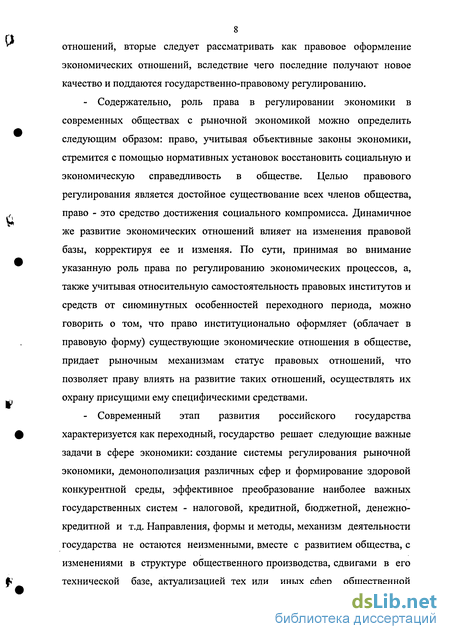 8

отношений, вторые следует рассматривать как правовое оформление экономических отношений, вследствие чего последние получают новое качество и поддаются государственно-правовому регулированию.

- Содержательно, роль права в регулировании экономики в современных обществах с рыночной экономикой можно определить следующим образом: право, учитывая объективные законы экономики, стремится с помощью нормативных установок восстановить социальную и экономическую справедливость в обществе. Целью правового регулирования является достойное существование всех членов общества, право - это средство достижения социального компромисса. Динамичное же развитие экономических отношений влияет на изменения правовой базы, корректируя ее и изменяя. По сути, принимая во внимание указанную роль права по регулированию экономических процессов, а, также учитывая относительную самостоятельность правовых институтов и средств от сиюминутных особенностей переходного периода, можно говорить о том, что право институционально оформляет (облачает в правовую форму) существующие экономические отношения в обществе, придает рыночным механизмам статус правовых отношений, что позволяет праву влиять на развитие таких отношений, осуществлять их охрану присущими ему специфическими средствами.

- Современный этап развития российского государства характеризуется как переходный, государство решает следующие важные задачи в сфере экономики: создание системы регулирования рыночной экономики, демонополизация различных сфер и формирование здоровой конкурентной среды, эффективное преобразование наиболее важных государственных систем - налоговой, кредитной, бюджетной, денежно-кредитной и т.д. Направления, формы и методы, механизм деятельности государства не остаются неизменными, вместе с развитием общества, с изменениями в структуре общественного производства, сдвигами в его технической базе, актуализацией тех или иных сфер общественной

dsLib.net
библиотека диссертаций